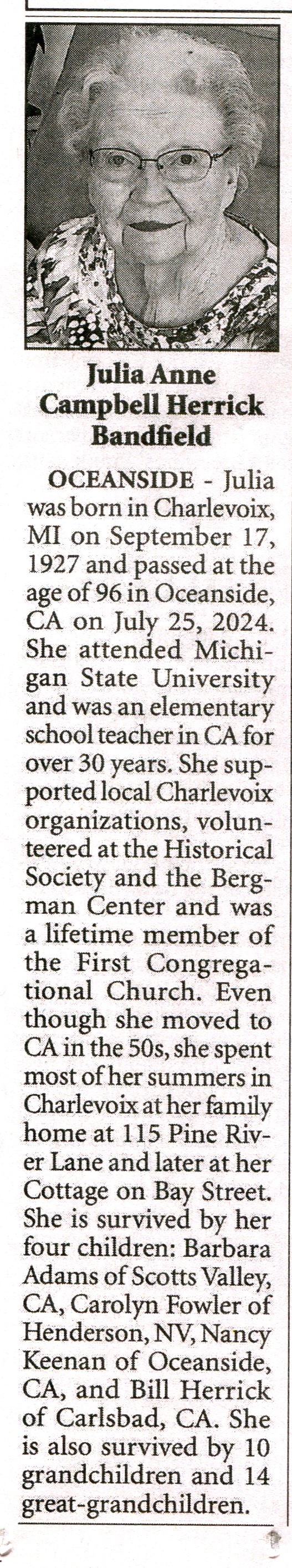 Julia Anne Campbell Herrick Bandfield

OCEANSIDE - Julia was born in Charlevoix, MI on September 17, 1927 and passed at the age of 96 in Oceanside, CA on July 25, 2024. She attended Michigan State University and was an elementary school teacher in CA for over 30 years. She supported local Charlevoix organizations, volunteered at the Historical Society and the Bergman Center and was a lifetime member of the First Congregational Church. Even though she moved to CA in the 50s, she spent most of her summers in Charlevoix at her family home at 115 Pine River Lane and later at her Cottage on Bay Street. She is survived by her four children: Barbara Adams of Scotts Valley, CA, Carolyn Fowler of Henderson, NV, Nancy Keenan of Oceanside, CA, and Bill Herrick of Carlsbad, CA. She is also survived by 10 grandchildren and 14 great-grandchildren.